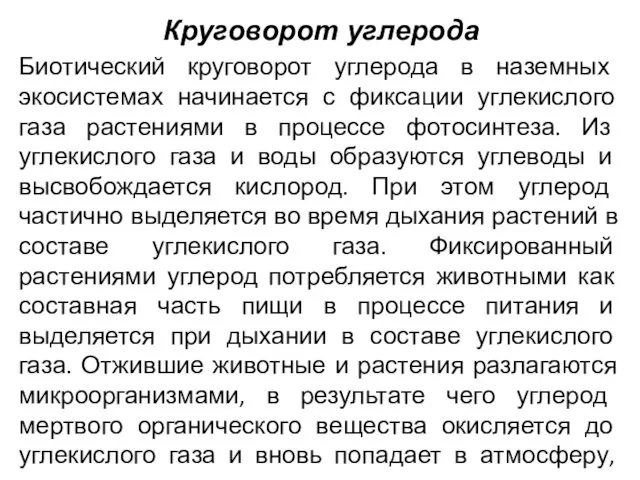 Круговорот углерода

Биотический круговорот углерода в наземных экосистемах начинается с фиксации углекислого газа растениями в процессе фотосинтеза. Из углекислого газа и воды образуются углеводы и высвобождается кислород. При этом углерод частично выделяется во время дыхания растений в составе углекислого газа. Фиксированный растениями углерод потребляется животными как составная часть пищи в процессе питания и выделяется при дыхании в составе углекислого газа. Отжившие животные и растения разлагаются микроорганизмами, в результате чего углерод мертвого органического вещества окисляется до углекислого газа и вновь попадает в атмосферу,